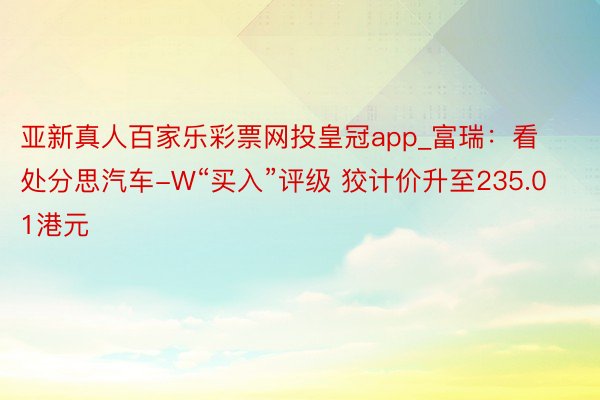 亚新真人百家乐彩票网投皇冠app_富瑞：看处分思汽车-W“买入”评级 狡计价升至235.01港元